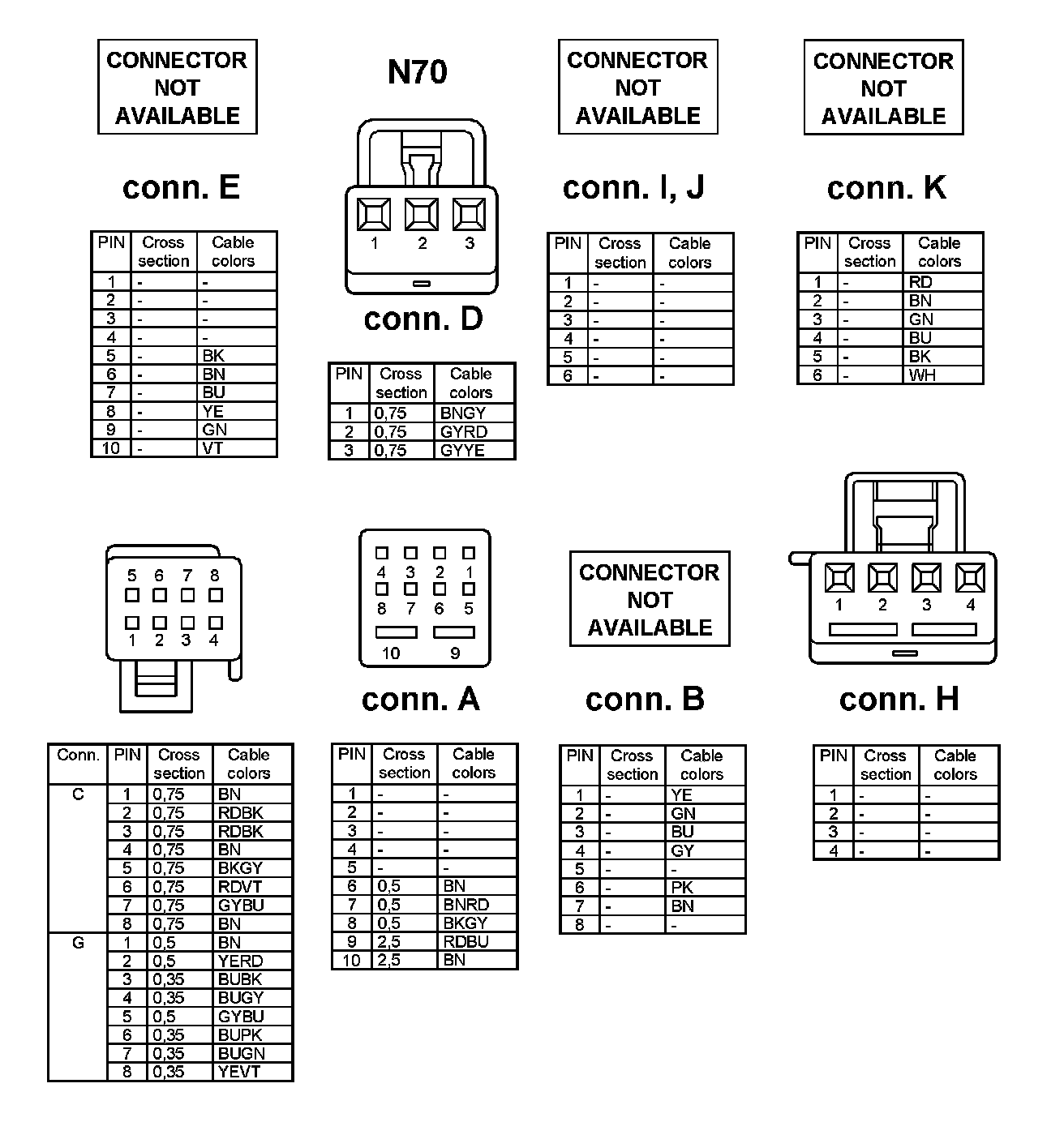 CONNECTOR NOT AVAILABLE

conn. E

| PIN | Cross section | Cable colors |
|---|---|---|
| 1 | - | - |
| 2 | - | - |
| 3 | - | - |
| 4 | - | - |
| 5 | - | BK |
| 6 | - | BN |
| 7 | - | BU |
| 8 | - | YE |
| 9 | - | GN |
| 10 | - | VT |

N70

1 2 3

conn. D

| PIN | Cross section | Cable colors |
|---|---|---|
| 1 | 0,75 | BNGY |
| 2 | 0,75 | GYRD |
| 3 | 0,75 | GYYE |

CONNECTOR NOT AVAILABLE

conn. I, J

| PIN | Cross section | Cable colors |
|---|---|---|
| 1 | - | - |
| 2 | - | - |
| 3 | - | - |
| 4 | - | - |
| 5 | - | - |
| 6 | - | - |

CONNECTOR NOT AVAILABLE

conn. K

| PIN | Cross section | Cable colors |
|---|---|---|
| 1 | - | RD |
| 2 | - | BN |
| 3 | - | GN |
| 4 | - | BU |
| 5 | - | BK |
| 6 | - | WH |

5 6 7 8
1 2 3 4

| Conn. | PIN | Cross section | Cable colors |
|---|---|---|---|
| C | 1 | 0,75 | BN |
| | 2 | 0,75 | RDBK |
| | 3 | 0,75 | RDBK |
| | 4 | 0,75 | BN |
| | 5 | 0,75 | BKGY |
| | 6 | 0,75 | RDVT |
| | 7 | 0,75 | GYBU |
| | 8 | 0,75 | BN |
| G | 1 | 0,5 | BN |
| | 2 | 0,5 | YERD |
| | 3 | 0,35 | BUBK |
| | 4 | 0,35 | BUGY |
| | 5 | 0,5 | GYBU |
| | 6 | 0,35 | BUPK |
| | 7 | 0,35 | BUGN |
| | 8 | 0,35 | YEVT |

4 3 2 1
8 7 6 5
10 9

conn. A

| PIN | Cross section | Cable colors |
|---|---|---|
| 1 | - | - |
| 2 | - | - |
| 3 | - | - |
| 4 | - | - |
| 5 | - | - |
| 6 | 0,5 | BN |
| 7 | 0,5 | BNRD |
| 8 | 0,5 | BKGY |
| 9 | 2,5 | RDBU |
| 10 | 2,5 | BN |

CONNECTOR NOT AVAILABLE

conn. B

| PIN | Cross section | Cable colors |
|---|---|---|
| 1 | - | YE |
| 2 | - | GN |
| 3 | - | BU |
| 4 | - | GY |
| 5 | - | - |
| 6 | - | PK |
| 7 | - | BN |
| 8 | - | - |

1 2 3 4

conn. H

| PIN | Cross section | Cable colors |
|---|---|---|
| 1 | - | - |
| 2 | - | - |
| 3 | - | - |
| 4 | - | - |